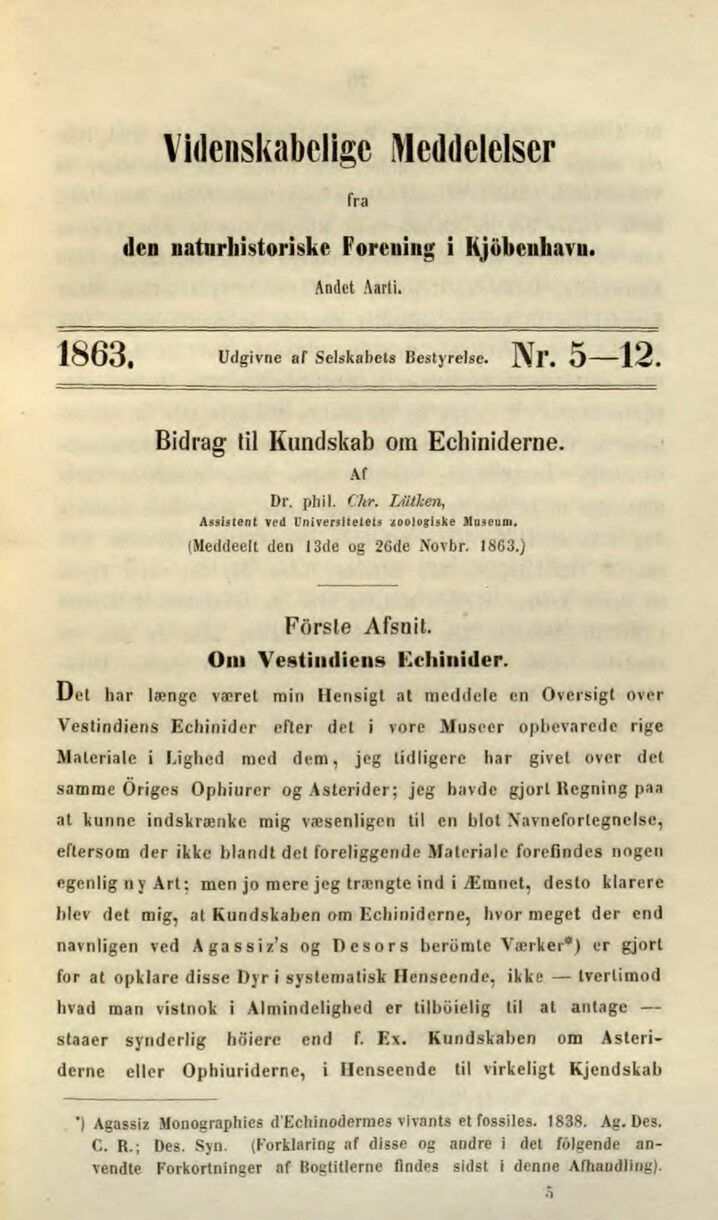 Videnskabelige Meddelelser

fra

den naturhistoriske Forening i Kjöbenhavn.

Andet Aarti.

1863. Udgivne af Selskabets Bestyrelse. Nr. 5—12.

Bidrag til Kundskab om Echiniderne.

Af

Dr. phil. Chr. Lütken,

Assistent ved Universitetets zoologiske Museum.

(Meddeelt den 13de og 26de Novbr. 1863.)

Förste Afsnit.

Om Vestindiens Echinider.

Det har længe været min Hensigt at meddele en Oversigt over Vestindiens Echinider efter det i vore Museer opbevarede rige Materiale i Lighed med dem, jeg tidligere har givet over det samme Öriges Ophiurer og Asterider; jeg havde gjort Regning paa at kunne indskrænke mig væsenligen til en blot Navnefortegnelse, eftersom der ikke blandt det foreliggende Materiale forefindes nogen egenlig ny Art; men jo mere jeg trængte ind i Æmnet, desto klarere blev det mig, at Kundskaben om Echiniderne, hvor meget der end navnligen ved Agassiz's og Desors berömte Værker*) er gjort for at opklare disse Dyr i systematisk Henseende, ikke — tvertimod hvad man vistnok i Almindelighed er tilböielig til at antage — staaer synderlig höiere end f. Ex. Kundskaben om Asteriderne eller Ophiuriderne, i Henseende til virkeligt Kjendskab

*) Agassiz Monographies d'Echinodermes vivants et fossiles. 1838. Ag. Des. C. R.; Des. Syn. (Forklaring af disse og andre i det fölgende anvendte Forkortninger af Bogtitlerne findes sidst i denne Afhandling).

5